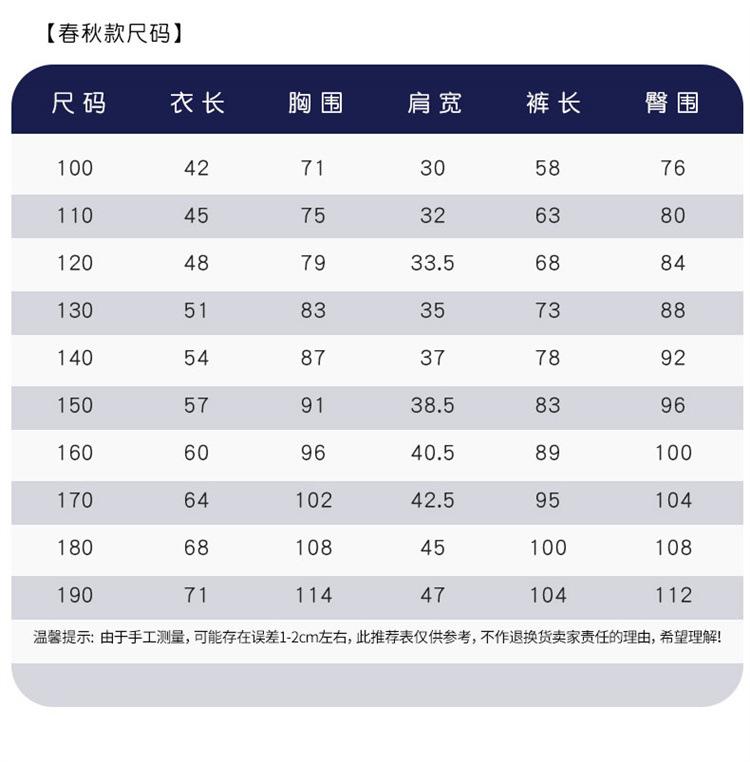 【春秋款尺码】

| 尺码 | 衣长 | 胸围 | 肩宽 | 裤长 | 臀围 |
|---|---|---|---|---|---|
| 100 | 42 | 71 | 30 | 58 | 76 |
| 110 | 45 | 75 | 32 | 63 | 80 |
| 120 | 48 | 79 | 33.5 | 68 | 84 |
| 130 | 51 | 83 | 35 | 73 | 88 |
| 140 | 54 | 87 | 37 | 78 | 92 |
| 150 | 57 | 91 | 38.5 | 83 | 96 |
| 160 | 60 | 96 | 40.5 | 89 | 100 |
| 170 | 64 | 102 | 42.5 | 95 | 104 |
| 180 | 68 | 108 | 45 | 100 | 108 |
| 190 | 71 | 114 | 47 | 104 | 112 |

温馨提示:由于手工测量，可能存在误差1-2cm左右，此推荐表仅供参考，不作退换货卖家责任的理由，希望理解!